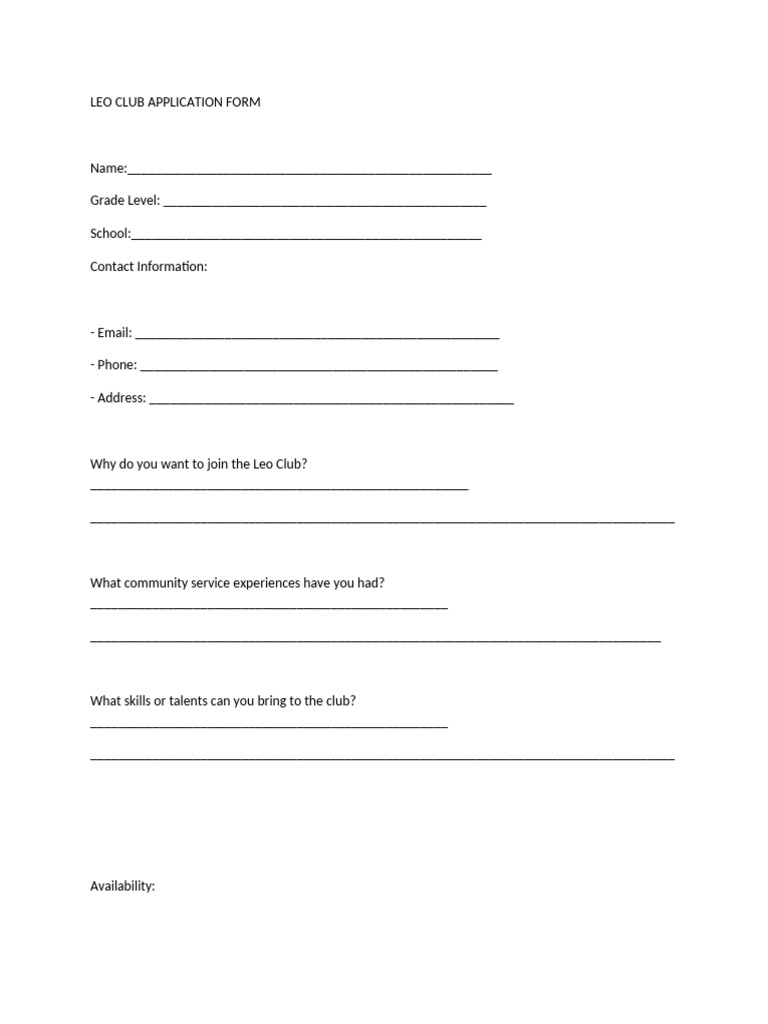 LEO CLUB APPLICATION FORM

Name:____

Grade Level: ____

School:____

Contact Information:

- Email: ____

- Phone: ____

- Address: ____

Why do you want to join the Leo Club?
____

____

What community service experiences have you had?
____

____

What skills or talents can you bring to the club?
____

____

Availability: